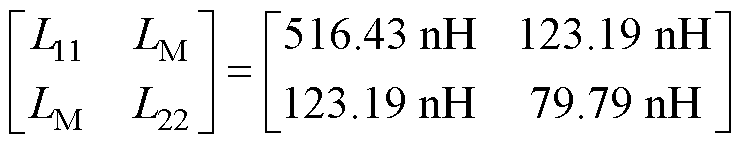 $\begin{bmatrix} L_{11} & L_{\mathrm{M}} \\ L_{\mathrm{M}} & L_{22} \end{bmatrix} = \begin{bmatrix} 516.43\ \mathrm{nH} & 123.19\ \mathrm{nH} \\ 123.19\ \mathrm{nH} & 79.79\ \mathrm{nH} \end{bmatrix}$